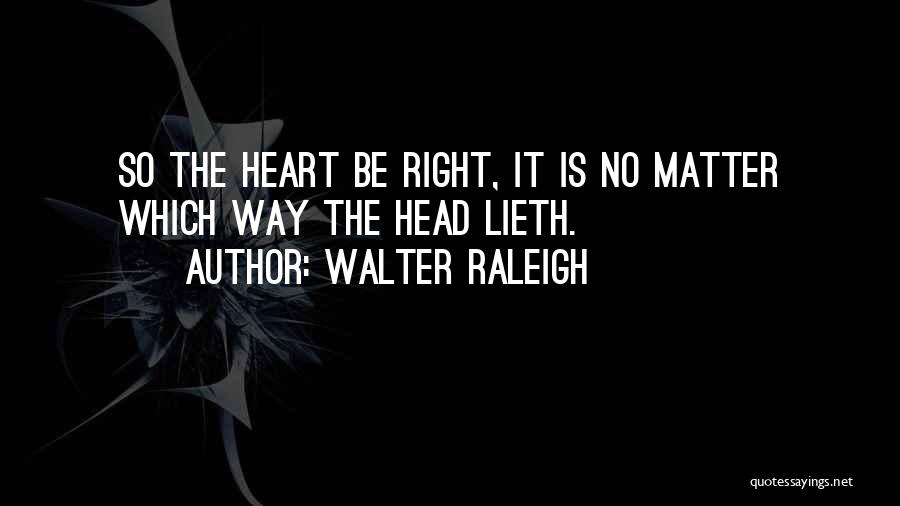 SO THE HEART BE RIGHT, IT IS NO MATTER WHICH WAY THE HEAD LIETH.

AUTHOR: WALTER RALEIGH

quotessayings.net